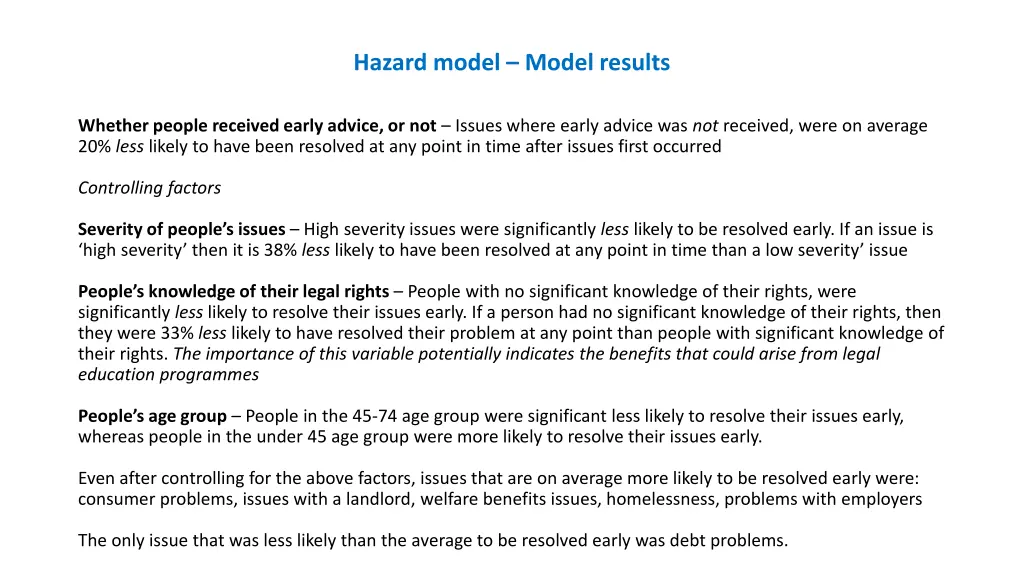 Hazard model – Model results

Whether people received early advice, or not – Issues where early advice was not received, were on average 20% less likely to have been resolved at any point in time after issues first occurred

Controlling factors

Severity of people's issues – High severity issues were significantly less likely to be resolved early. If an issue is 'high severity' then it is 38% less likely to have been resolved at any point in time than a low severity' issue

People's knowledge of their legal rights – People with no significant knowledge of their rights, were significantly less likely to resolve their issues early. If a person had no significant knowledge of their rights, then they were 33% less likely to have resolved their problem at any point than people with significant knowledge of their rights. The importance of this variable potentially indicates the benefits that could arise from legal education programmes

People's age group – People in the 45-74 age group were significant less likely to resolve their issues early, whereas people in the under 45 age group were more likely to resolve their issues early.

Even after controlling for the above factors, issues that are on average more likely to be resolved early were: consumer problems, issues with a landlord, welfare benefits issues, homelessness, problems with employers

The only issue that was less likely than the average to be resolved early was debt problems.